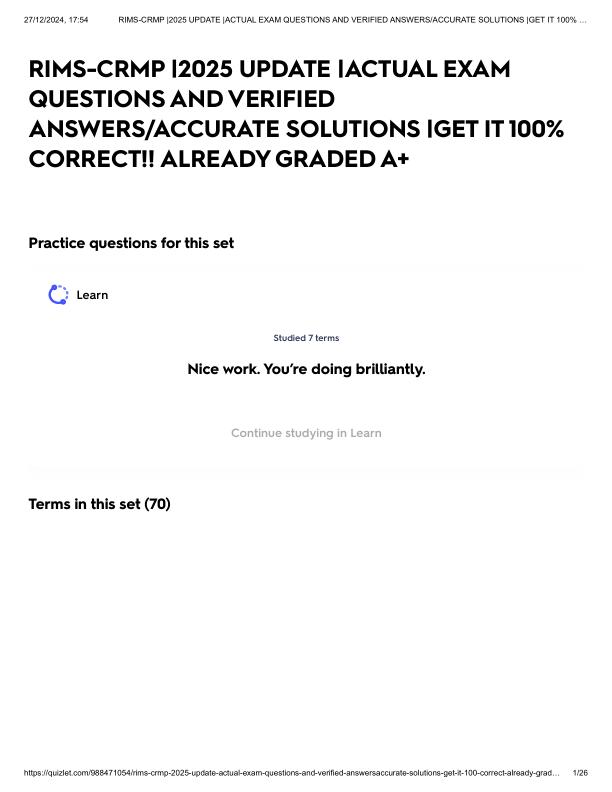 27/12/2024, 17:54 RIMS-CRMP |2025 UPDATE |ACTUAL EXAM QUESTIONS AND VERIFIED ANSWERS/ACCURATE SOLUTIONS |GET IT 100% ...

RIMS-CRMP |2025 UPDATE |ACTUAL EXAM QUESTIONS AND VERIFIED ANSWERS/ACCURATE SOLUTIONS |GET IT 100% CORRECT!! ALREADY GRADED A+

Practice questions for this set

Learn

Studied 7 terms

Nice work. You're doing brilliantly.

Continue studying in Learn

Terms in this set (70)

https://quizlet.com/988471054/rims-crmp-2025-update-actual-exam-questions-and-verified-answersaccurate-solutions-get-it-100-correct-already-grad... 1/26